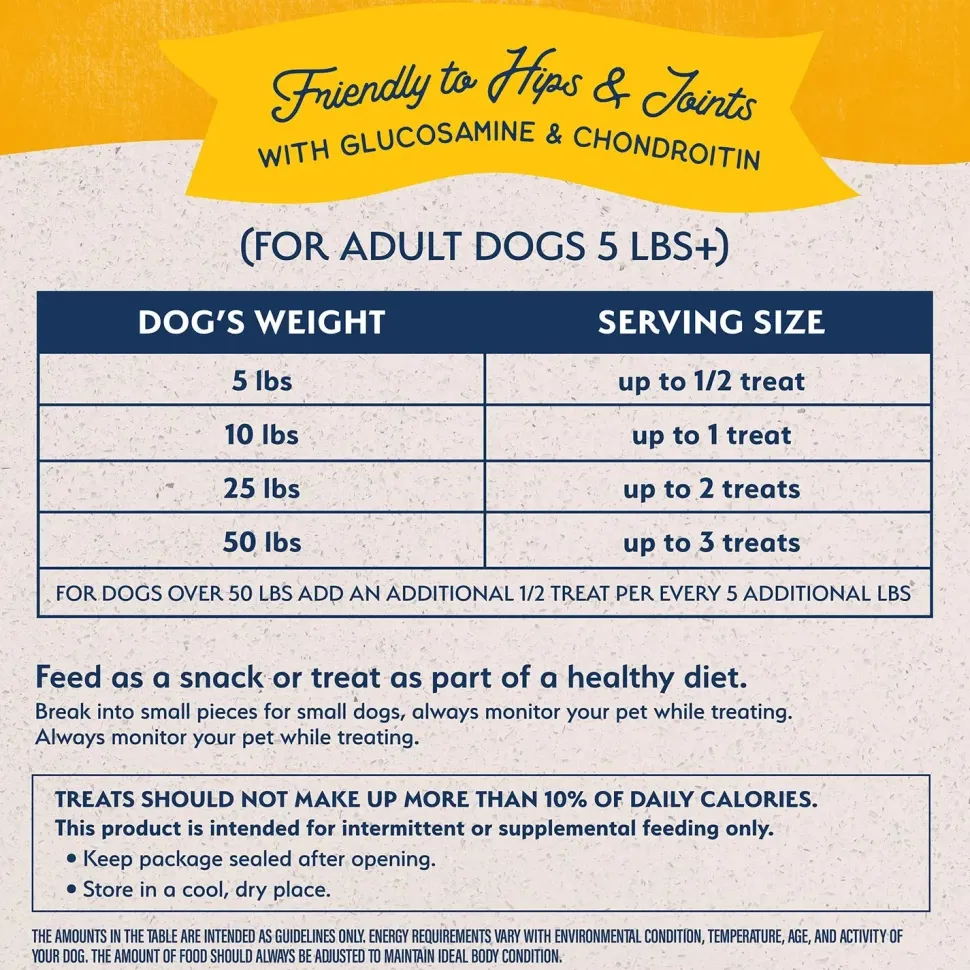 Friendly to Hips & Joints
WITH GLUCOSAMINE & CHONDROITIN

(FOR ADULT DOGS 5 LBS+)

| DOG'S WEIGHT | SERVING SIZE |
|---|---|
| 5 lbs | up to 1/2 treat |
| 10 lbs | up to 1 treat |
| 25 lbs | up to 2 treats |
| 50 lbs | up to 3 treats |
| FOR DOGS OVER 50 LBS ADD AN ADDITIONAL 1/2 TREAT PER EVERY 5 ADDITIONAL LBS | |

Feed as a snack or treat as part of a healthy diet.
Break into small pieces for small dogs, always monitor your pet while treating. Always monitor your pet while treating.

TREATS SHOULD NOT MAKE UP MORE THAN 10% OF DAILY CALORIES.
This product is intended for intermittent or supplemental feeding only.
• Keep package sealed after opening.
• Store in a cool, dry place.

THE AMOUNTS IN THE TABLE ARE INTENDED AS GUIDELINES ONLY. ENERGY REQUIREMENTS VARY WITH ENVIRONMENTAL CONDITION, TEMPERATURE, AGE, AND ACTIVITY OF YOUR DOG. THE AMOUNT OF FOOD SHOULD ALWAYS BE ADJUSTED TO MAINTAIN IDEAL BODY CONDITION.